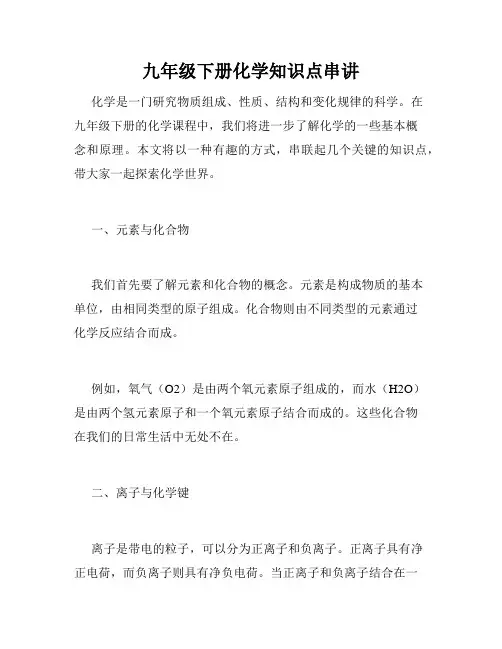 九年级下册化学知识点串讲

化学是一门研究物质组成、性质、结构和变化规律的科学。在九年级下册的化学课程中，我们将进一步了解化学的一些基本概念和原理。本文将以一种有趣的方式，串联起几个关键的知识点，带大家一起探索化学世界。

一、元素与化合物

我们首先要了解元素和化合物的概念。元素是构成物质的基本单位，由相同类型的原子组成。化合物则由不同类型的元素通过化学反应结合而成。

例如，氧气（O2）是由两个氧元素原子组成的，而水（H2O）是由两个氢元素原子和一个氧元素原子结合而成的。这些化合物在我们的日常生活中无处不在。

二、离子与化学键

离子是带电的粒子，可以分为正离子和负离子。正离子具有净正电荷，而负离子则具有净负电荷。当正离子和负离子结合在一